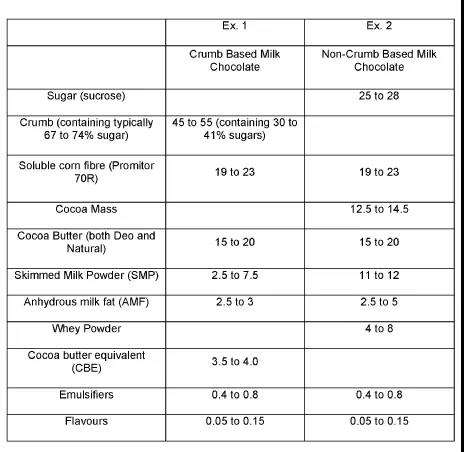 | | Ex. 1 | Ex. 2 |
|---|---|---|
| | Crumb Based Milk Chocolate | Non-Crumb Based Milk Chocolate |
| Sugar (sucrose) | | 25 to 28 |
| Crumb (containing typically 67 to 74% sugar) | 45 to 55 (containing 30 to 41% sugars) | |
| Soluble corn fibre (Promitor 70R) | 19 to 23 | 19 to 23 |
| Cocoa Mass | | 12.5 to 14.5 |
| Cocoa Butter (both Deo and Natural) | 15 to 20 | 15 to 20 |
| Skimmed Milk Powder (SMP) | 2.5 to 7.5 | 11 to 12 |
| Anhydrous milk fat (AMF) | 2.5 to 3 | 2.5 to 5 |
| Whey Powder | | 4 to 8 |
| Cocoa butter equivalent (CBE) | 3.5 to 4.0 | |
| Emulsifiers | 0.4 to 0.8 | 0.4 to 0.8 |
| Flavours | 0.05 to 0.15 | 0.05 to 0.15 |